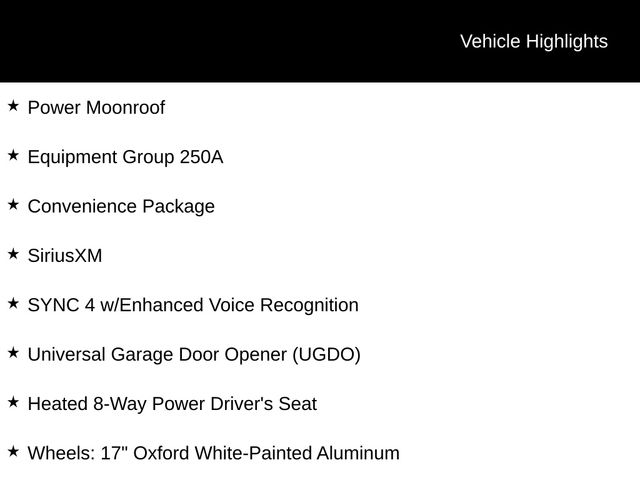 Vehicle Highlights

★ Power Moonroof

★ Equipment Group 250A

★ Convenience Package

★ SiriusXM

★ SYNC 4 w/Enhanced Voice Recognition

★ Universal Garage Door Opener (UGDO)

★ Heated 8-Way Power Driver's Seat

★ Wheels: 17" Oxford White-Painted Aluminum